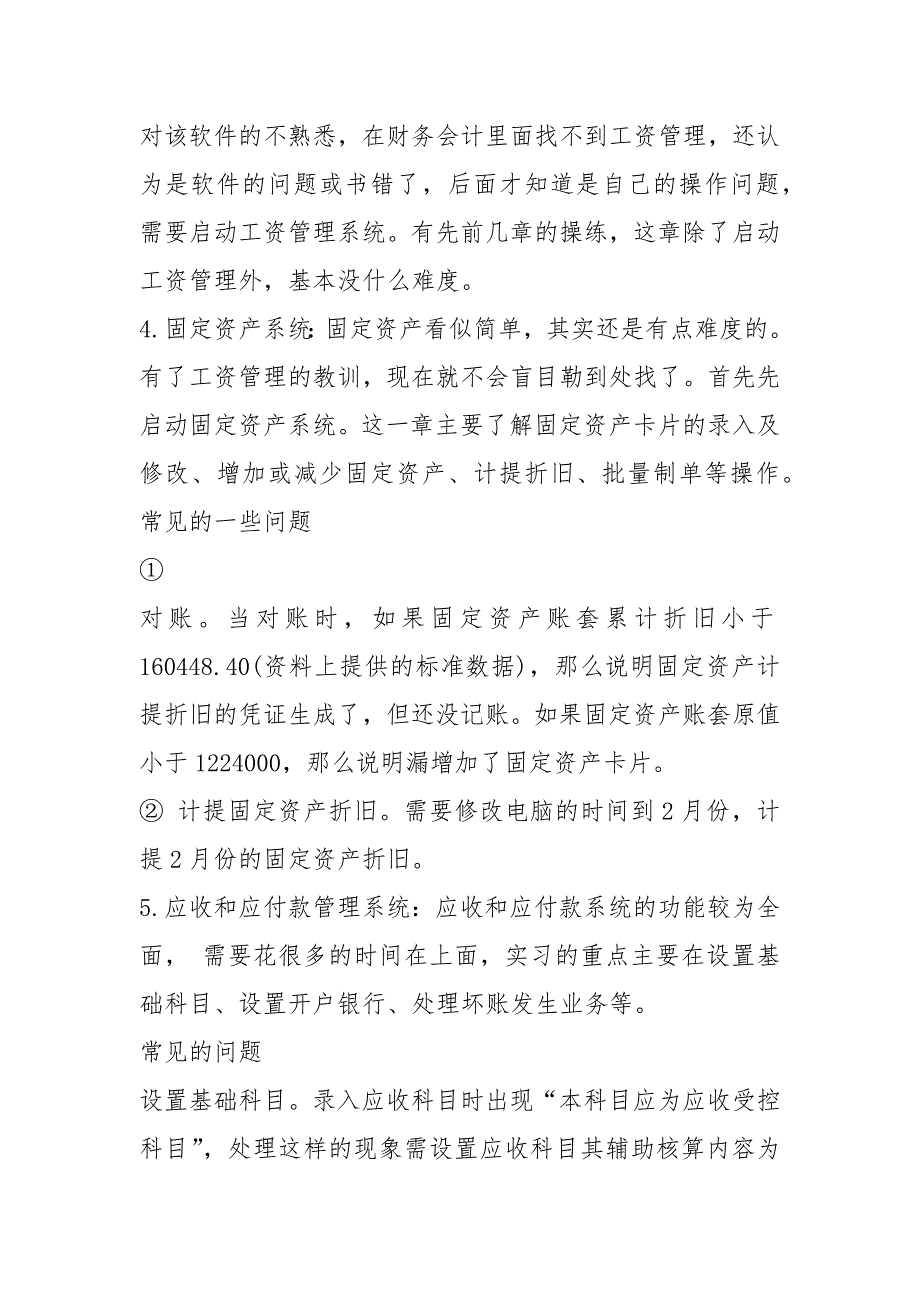 对该软件的不熟悉，在财务会计里面找不到工资管理，还认为是软件的问题或书错了，后面才知道是自己的操作问题，需要启动工资管理系统。有先前几章的操练，这章除了启动工资管理外，基本没什么难度。

4.固定资产系统：固定资产看似简单，其实还是有点难度的。有了工资管理的教训，现在就不会盲目勒到处找了。首先先启动固定资产系统。这一章主要了解固定资产卡片的录入及修改、增加或减少固定资产、计提折旧、批量制单等操作。

常见的一些问题

①

对账。当对账时，如果固定资产账套累计折旧小于160448.40(资料上提供的标准数据)，那么说明固定资产计提折旧的凭证生成了，但还没记账。如果固定资产账套原值小于1224000，那么说明漏增加了固定资产卡片。

② 计提固定资产折旧。需要修改电脑的时间到2月份，计提2月份的固定资产折旧。

5.应收和应付款管理系统：应收和应付款系统的功能较为全面， 需要花很多的时间在上面，实习的重点主要在设置基础科目、设置开户银行、处理坏账发生业务等。

常见的问题

设置基础科目。录入应收科目时出现“本科目应为应收受控科目”，处理这样的现象需设置应收科目其辅助核算内容为